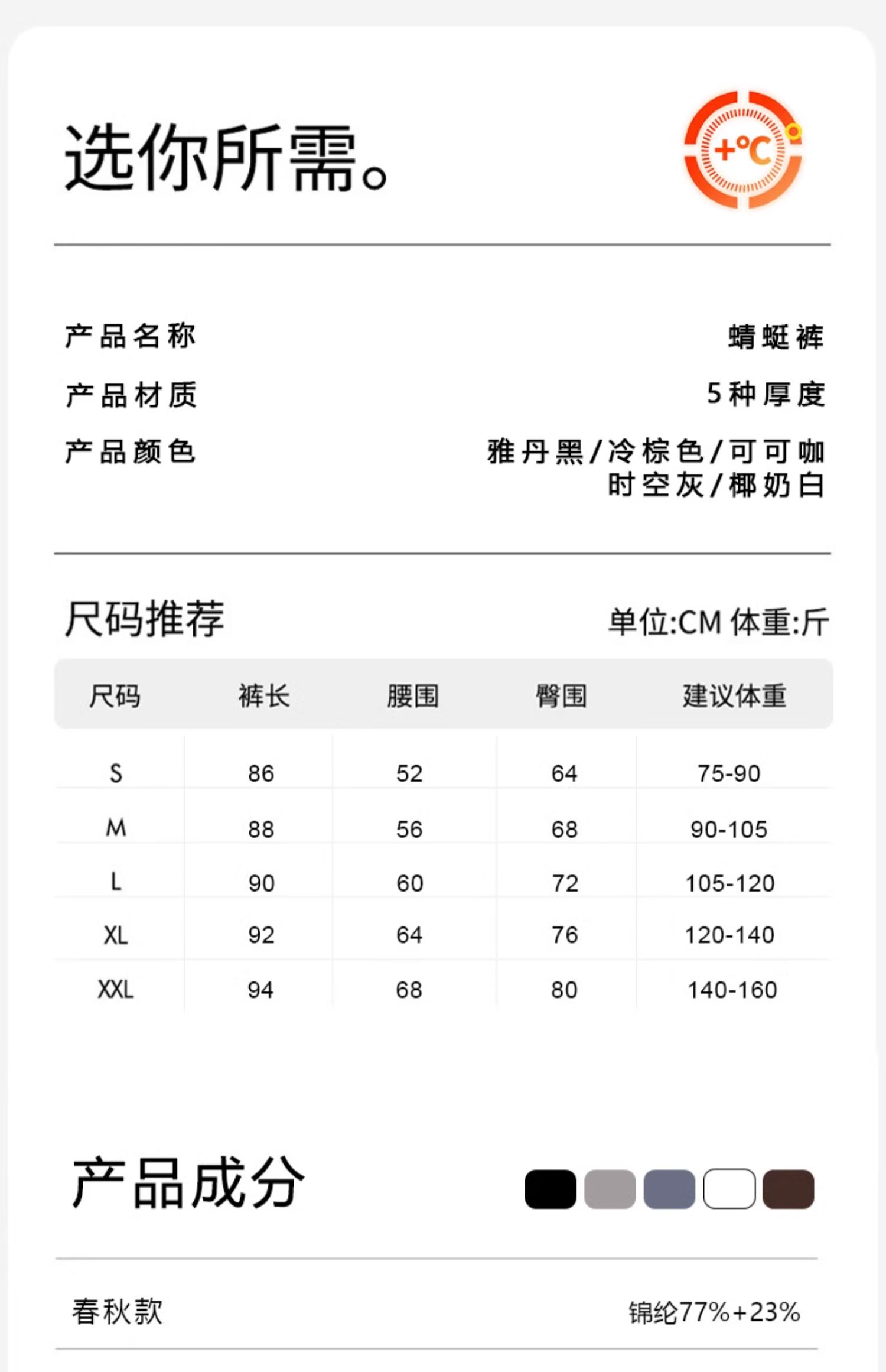 选你所需。

+°C

产品名称 蜻蜓裤

产品材质 5种厚度

产品颜色 雅丹黑/冷棕色/可可咖 时空灰/椰奶白

尺码推荐 单位:CM 体重:斤

| 尺码 | 裤长 | 腰围 | 臀围 | 建议体重 |
|---|---|---|---|---|
| S | 86 | 52 | 64 | 75-90 |
| M | 88 | 56 | 68 | 90-105 |
| L | 90 | 60 | 72 | 105-120 |
| XL | 92 | 64 | 76 | 120-140 |
| XXL | 94 | 68 | 80 | 140-160 |

产品成分

春秋款 锦纶77%+23%